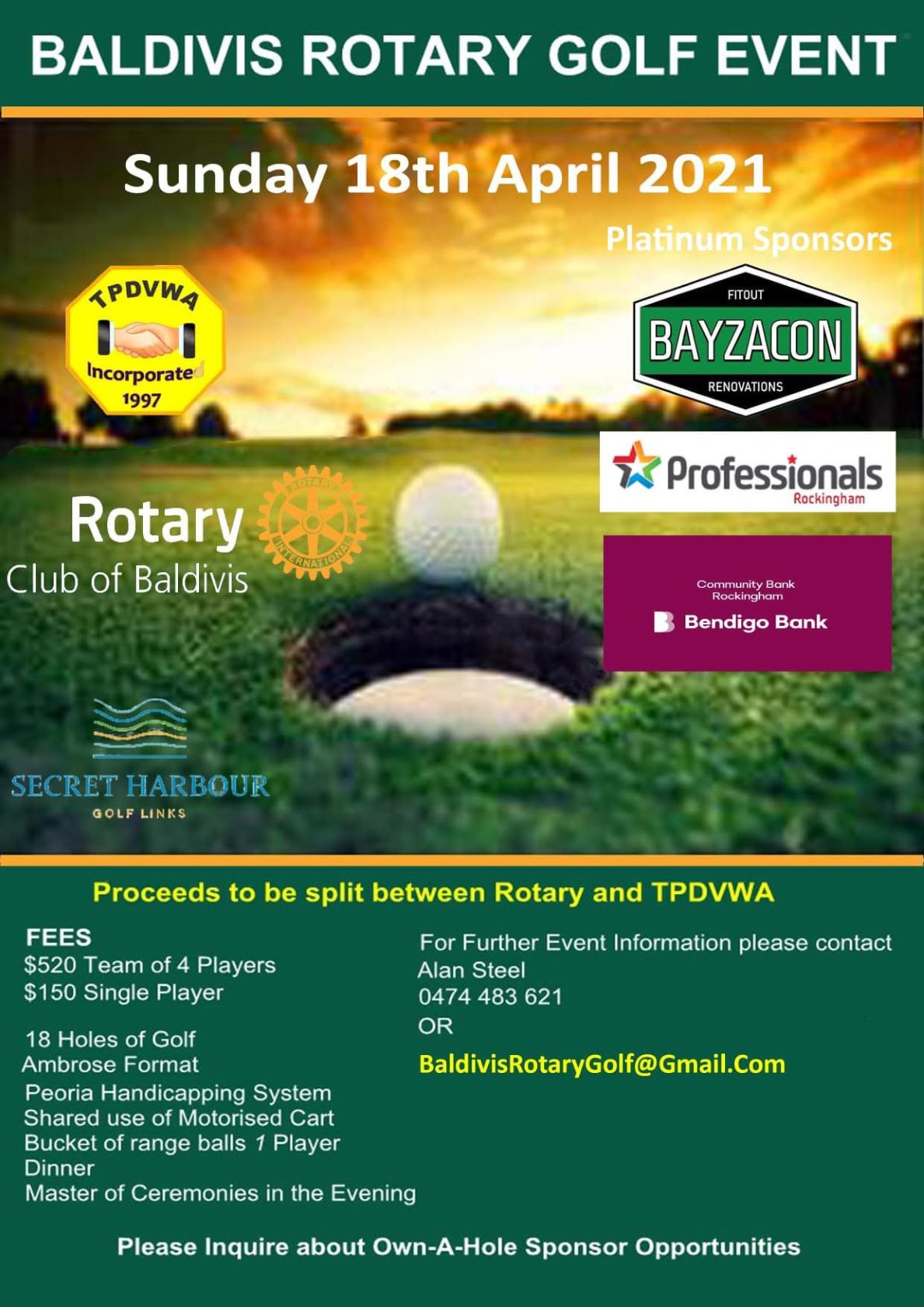 BALDIVIS ROTARY GOLF EVENT

Sunday 18th April 2021

Platinum Sponsors

TPDVWA
Incorporated
1997

FITOUT
BAYZACON
RENOVATIONS

Professionals
Rockingham

Rotary
Club of Baldivis

ROTARY INTERNATIONAL

Community Bank
Rockingham
Bendigo Bank

SECRET HARBOUR
GOLF LINKS

Proceeds to be split between Rotary and TPDVWA

FEES
$520 Team of 4 Players
$150 Single Player

18 Holes of Golf
Ambrose Format
Peoria Handicapping System
Shared use of Motorised Cart
Bucket of range balls 1 Player
Dinner
Master of Ceremonies in the Evening

For Further Event Information please contact
Alan Steel
0474 483 621
OR

BaldivisRotaryGolf@Gmail.Com

Please Inquire about Own-A-Hole Sponsor Opportunities